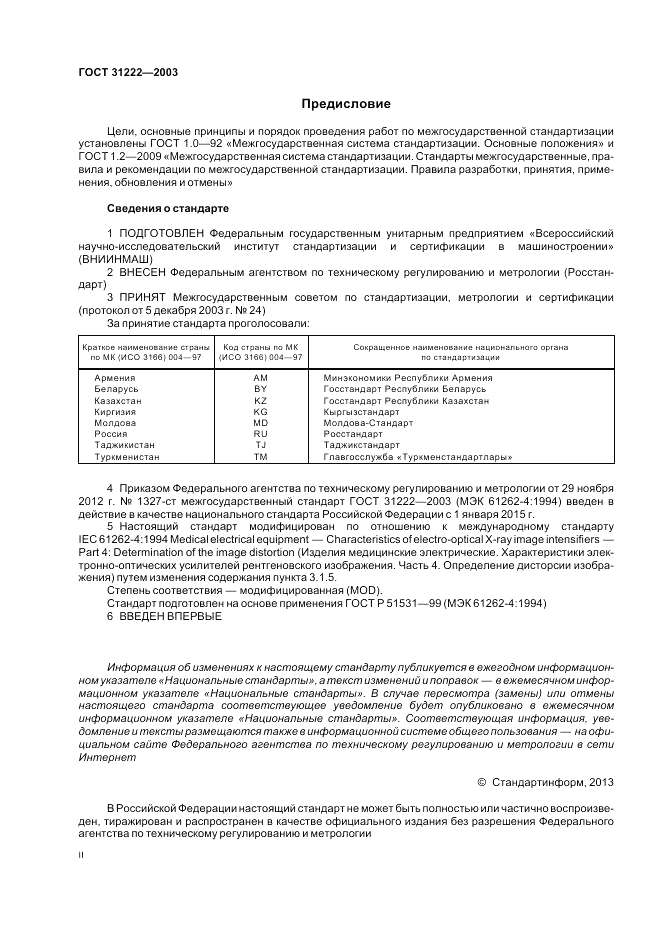 ГОСТ 31222—2003

Предисловие

Цели, основные принципы и порядок проведения работ по межгосударственной стандартизации установлены ГОСТ 1.0—92 «Межгосударственная система стандартизации. Основные положения» и ГОСТ 1.2—2009 «Межгосударственная система стандартизации. Стандарты межгосударственные, правила и рекомендации по межгосударственной стандартизации. Правила разработки, принятия, применения, обновления и отмены»

Сведения о стандарте

1 ПОДГОТОВЛЕН Федеральным государственным унитарным предприятием «Всероссийский научно-исследовательский институт стандартизации и сертификации в машиностроении» (ВНИИНМАШ)

2 ВНЕСЕН Федеральным агентством по техническому регулированию и метрологии (Росстандарт)

3 ПРИНЯТ Межгосударственным советом по стандартизации, метрологии и сертификации (протокол от 5 декабря 2003 г. № 24)

За принятие стандарта проголосовали:

| Краткое наименование страны по МК (ИСО 3166) 004—97 | Код страны по МК (ИСО 3166) 004—97 | Сокращенное наименование национального органа по стандартизации |
|---|---|---|
| Армения | AM | Минэкономики Республики Армения |
| Беларусь | BY | Госстандарт Республики Беларусь |
| Казахстан | KZ | Госстандарт Республики Казахстан |
| Киргизия | KG | Кыргызстандарт |
| Молдова | MD | Молдова-Стандарт |
| Россия | RU | Росстандарт |
| Таджикистан | TJ | Таджикстандарт |
| Туркменистан | TM | Главгосслужба «Туркменстандартлары» |

4 Приказом Федерального агентства по техническому регулированию и метрологии от 29 ноября 2012 г. № 1327-ст межгосударственный стандарт ГОСТ 31222—2003 (МЭК 61262-4:1994) введен в действие в качестве национального стандарта Российской Федерации с 1 января 2015 г.

5 Настоящий стандарт модифицирован по отношению к международному стандарту IEC 61262-4:1994 Medical electrical equipment — Characteristics of electro-optical X-ray image intensifiers — Part 4: Determination of the image distortion (Изделия медицинские электрические. Характеристики электронно-оптических усилителей рентгеновского изображения. Часть 4. Определение дисторсии изображения) путем изменения содержания пункта 3.1.5.

Степень соответствия — модифицированная (MOD).

Стандарт подготовлен на основе применения ГОСТ Р 51531—99 (МЭК 61262-4:1994)

6 ВВЕДЕН ВПЕРВЫЕ

Информация об изменениях к настоящему стандарту публикуется в ежегодном информационном указателе «Национальные стандарты», а текст изменений и поправок — в ежемесячном информационном указателе «Национальные стандарты». В случае пересмотра (замены) или отмены настоящего стандарта соответствующее уведомление будет опубликовано в ежемесячном информационном указателе «Национальные стандарты». Соответствующая информация, уведомление и тексты размещаются также в информационной системе общего пользования — на официальном сайте Федерального агентства по техническому регулированию и метрологии в сети Интернет

© Стандартинформ, 2013

В Российской Федерации настоящий стандарт не может быть полностью или частично воспроизведен, тиражирован и распространен в качестве официального издания без разрешения Федерального агентства по техническому регулированию и метрологии

II